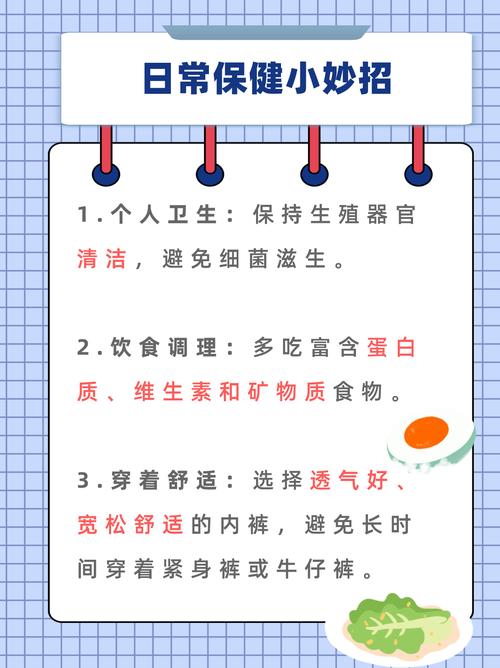 日常保健小妙招

1.个人卫生：保持生殖器官清洁，避免细菌滋生。

2.饮食调理：多吃富含蛋白质、维生素和矿物质食物。

3.穿着舒适：选择透气好、宽松舒适的内裤，避免长时间穿着紧身裤或牛仔裤。